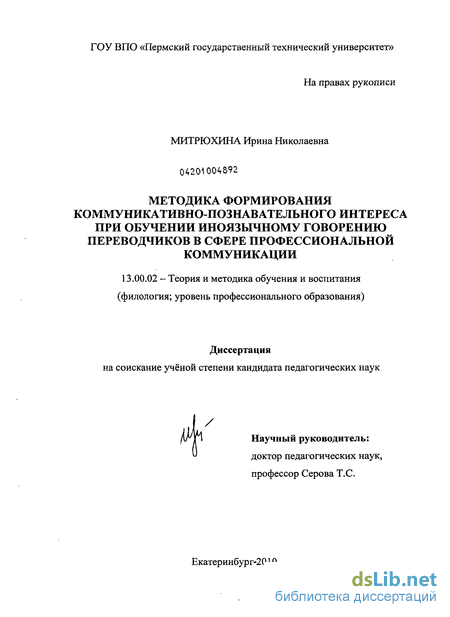 ГОУ ВПО «Пермский государственный технический университет»

На правах рукописи

МИТРЮХИНА Ирина Николаевна

04201004892

МЕТОДИКА ФОРМИРОВАНИЯ КОММУНИКАТИВНО-ПОЗНАВАТЕЛЬНОГО ИНТЕРЕСА ПРИ ОБУЧЕНИИ ИНОЯЗЫЧНОМУ ГОВОРЕНИЮ ПЕРЕВОДЧИКОВ В СФЕРЕ ПРОФЕССИОНАЛЬНОЙ КОММУНИКАЦИИ

13.00.02 – Теория и методика обучения и воспитания

(филология; уровень профессионального образования)

Диссертация

на соискание учёной степени кандидата педагогических наук

Научный руководитель:

доктор педагогических наук,

профессор Серова Т.С.

Екатеринбург-2010

dsLib.net

библиотека диссертаций